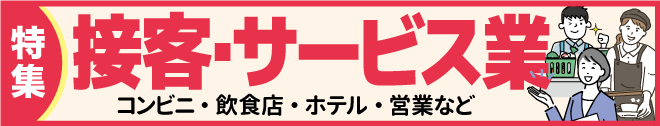 特集

接客・サービス業

コンビニ・飲食店・ホテル・営業など